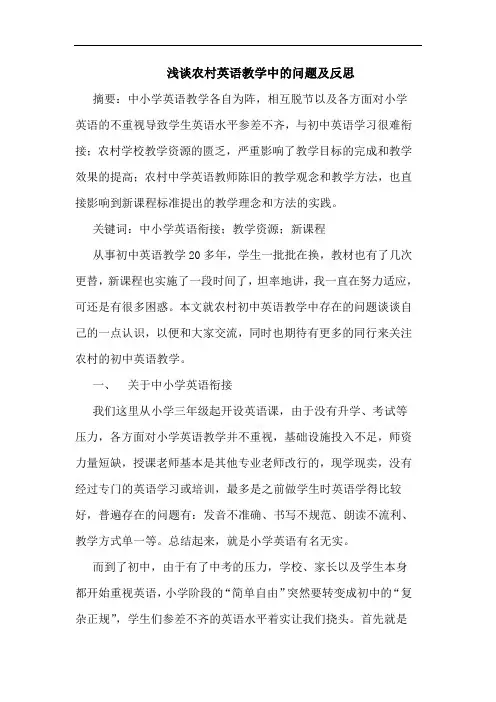 浅谈农村英语教学中的问题及反思

摘要：中小学英语教学各自为阵，相互脱节以及各方面对小学英语的不重视导致学生英语水平参差不齐，与初中英语学习很难衔接；农村学校教学资源的匮乏，严重影响了教学目标的完成和教学效果的提高；农村中学英语教师陈旧的教学观念和教学方法，也直接影响到新课程标准提出的教学理念和方法的实践。

关键词：中小学英语衔接；教学资源；新课程

从事初中英语教学20多年，学生一批批在换，教材也有了几次更替，新课程也实施了一段时间了，坦率地讲，我一直在努力适应，可还是有很多困惑。本文就农村初中英语教学中存在的问题谈谈自己的一点认识，以便和大家交流，同时也期待有更多的同行来关注农村的初中英语教学。

一、　关于中小学英语衔接

我们这里从小学三年级起开设英语课，由于没有升学、考试等压力，各方面对小学英语教学并不重视，基础设施投入不足，师资力量短缺，授课老师基本是其他专业老师改行的，现学现卖，没有经过专门的英语学习或培训，最多是之前做学生时英语学得比较好，普遍存在的问题有：发音不准确、书写不规范、朗读不流利、教学方式单一等。总结起来，就是小学英语有名无实。

而到了初中，由于有了中考的压力，学校、家长以及学生本身都开始重视英语，小学阶段的“简单自由”突然要转变成初中的“复杂正规”，学生们参差不齐的英语水平着实让我们挠头。首先就是